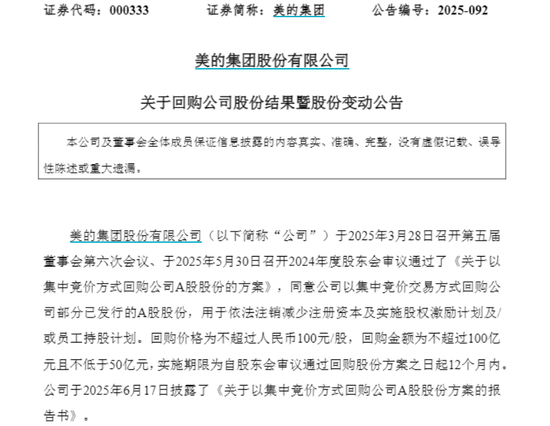 证券代码：000333　　证券简称：美的集团　　公告编号：2025-092

美的集团股份有限公司

关于回购公司股份结果暨股份变动公告

本公司及董事会全体成员保证信息披露的内容真实、准确、完整，没有虚假记载、误导性陈述或重大遗漏。

美的集团股份有限公司（以下简称“公司”）于2025年3月28日召开第五届董事会第六次会议、于2025年5月30日召开2024年度股东会审议通过了《关于以集中竞价方式回购公司A股股份的方案》，同意公司以集中竞价交易方式回购公司部分已发行的A股股份，用于依法注销减少注册资本及实施股权激励计划及/或员工持股计划。回购价格为不超过人民币100元/股，回购金额为不超过100亿元且不低于50亿元，实施期限为自股东会审议通过回购股份方案之日起12个月内。公司于2025年6月17日披露了《关于以集中竞价方式回购公司A股股份方案的报告书》。